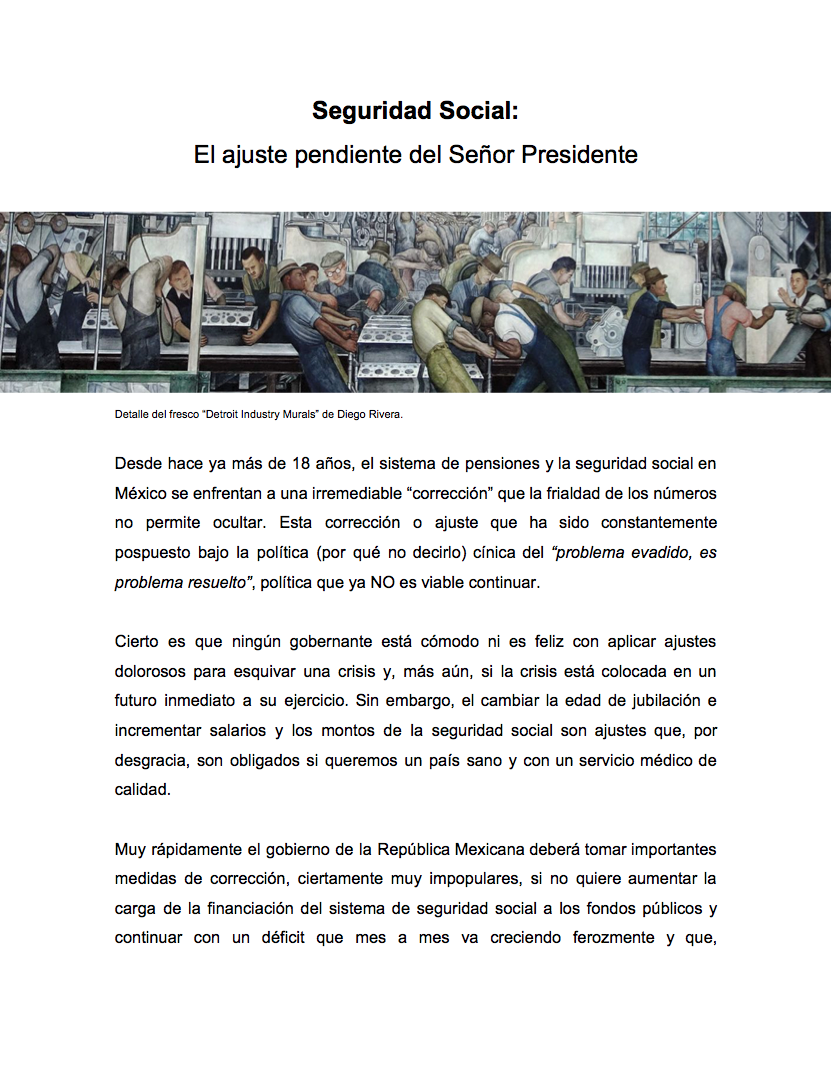 Seguridad Social:
El ajuste pendiente del Señor Presidente

Detalle del fresco "Detroit Industry Murals" de Diego Rivera.

Desde hace ya más de 18 años, el sistema de pensiones y la seguridad social en México se enfrentan a una irremediable "corrección" que la frialdad de los números no permite ocultar. Esta corrección o ajuste que ha sido constantemente pospuesto bajo la política (por qué no decirlo) cínica del "problema evadido, es problema resuelto", política que ya NO es viable continuar.

Cierto es que ningún gobernante está cómodo ni es feliz con aplicar ajustes dolorosos para esquivar una crisis y, más aún, si la crisis está colocada en un futuro inmediato a su ejercicio. Sin embargo, el cambiar la edad de jubilación e incrementar salarios y los montos de la seguridad social son ajustes que, por desgracia, son obligados si queremos un país sano y con un servicio médico de calidad.

Muy rápidamente el gobierno de la República Mexicana deberá tomar importantes medidas de corrección, ciertamente muy impopulares, si no quiere aumentar la carga de la financiación del sistema de seguridad social a los fondos públicos y continuar con un déficit que mes a mes va creciendo ferozmente y que,